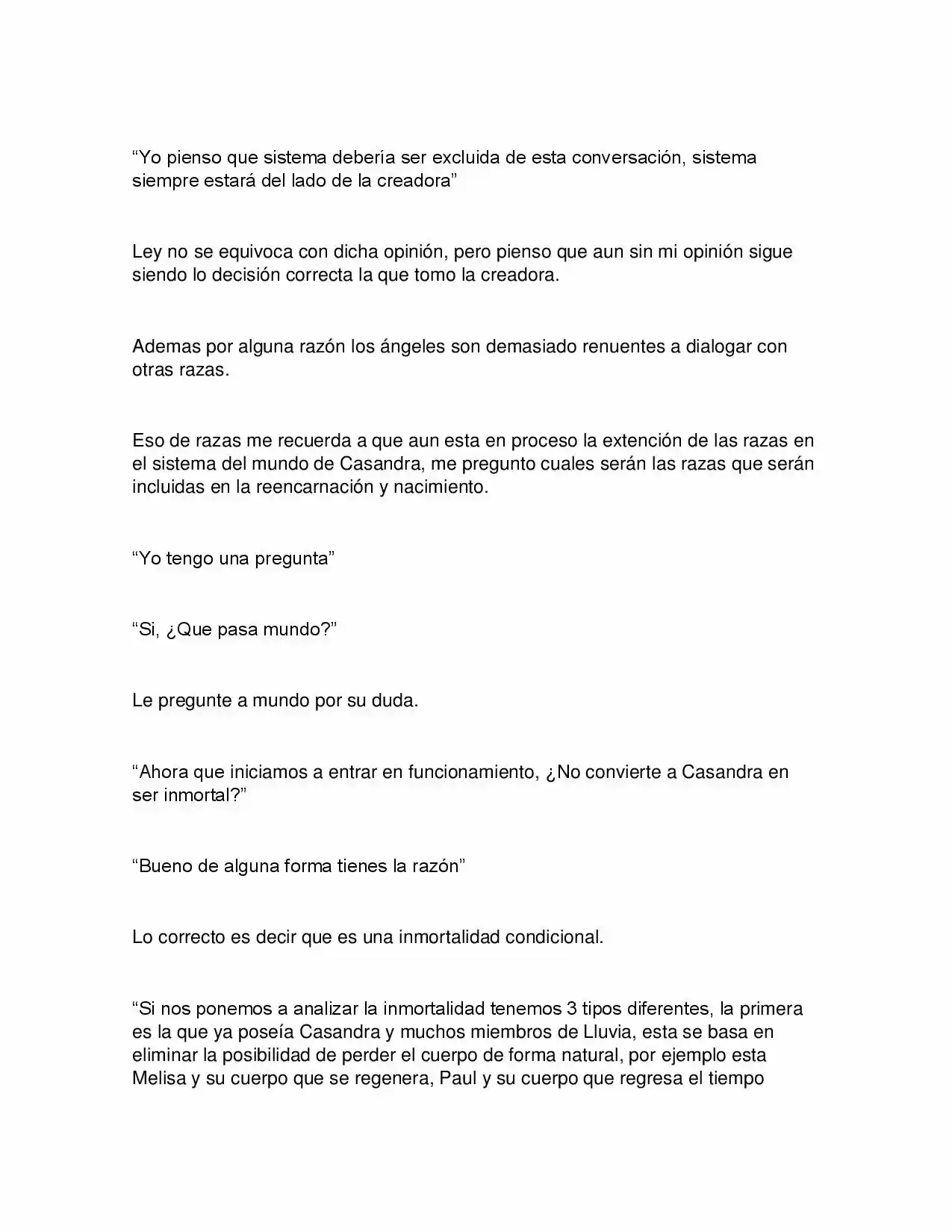 “Yo pienso que sistema debería ser excluida de esta conversación, sistema siempre estará del lado de la creadora”

Ley no se equivoca con dicha opinión, pero pienso que aun sin mi opinión sigue siendo lo decisión correcta la que tomo la creadora.

Ademas por alguna razón los ángeles son demasiado renuentes a dialogar con otras razas.

Eso de razas me recuerda a que aun esta en proceso la extención de las razas en el sistema del mundo de Casandra, me pregunto cuales serán las razas que serán incluidas en la reencarnación y nacimiento.

“Yo tengo una pregunta”

“Si, ¿Que pasa mundo?”

Le pregunte a mundo por su duda.

“Ahora que iniciamos a entrar en funcionamiento, ¿No convierte a Casandra en ser inmortal?”

“Bueno de alguna forma tienes la razón”

Lo correcto es decir que es una inmortalidad condicional.

“Si nos ponemos a analizar la inmortalidad tenemos 3 tipos diferentes, la primera es la que ya poseía Casandra y muchos miembros de Lluvia, esta se basa en eliminar la posibilidad de perder el cuerpo de forma natural, por ejemplo esta Melisa y su cuerpo que se regenera, Paul y su cuerpo que regresa el tiempo